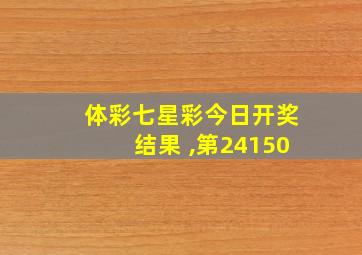 体彩七星彩今日开奖结果 ,第24150